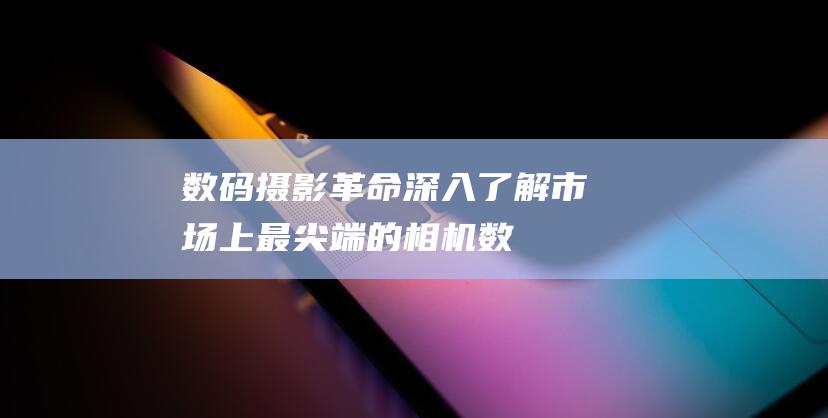 数码摄影革命深入了解市场上最尖端的相机数